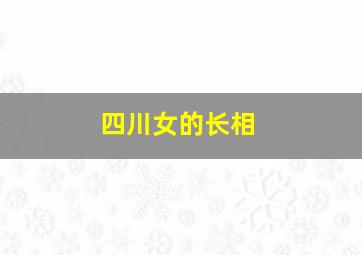 四川女的长相